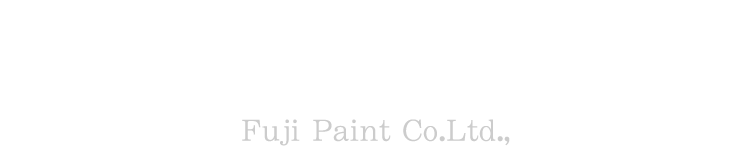 Fuji Paint Co.Ltd.,